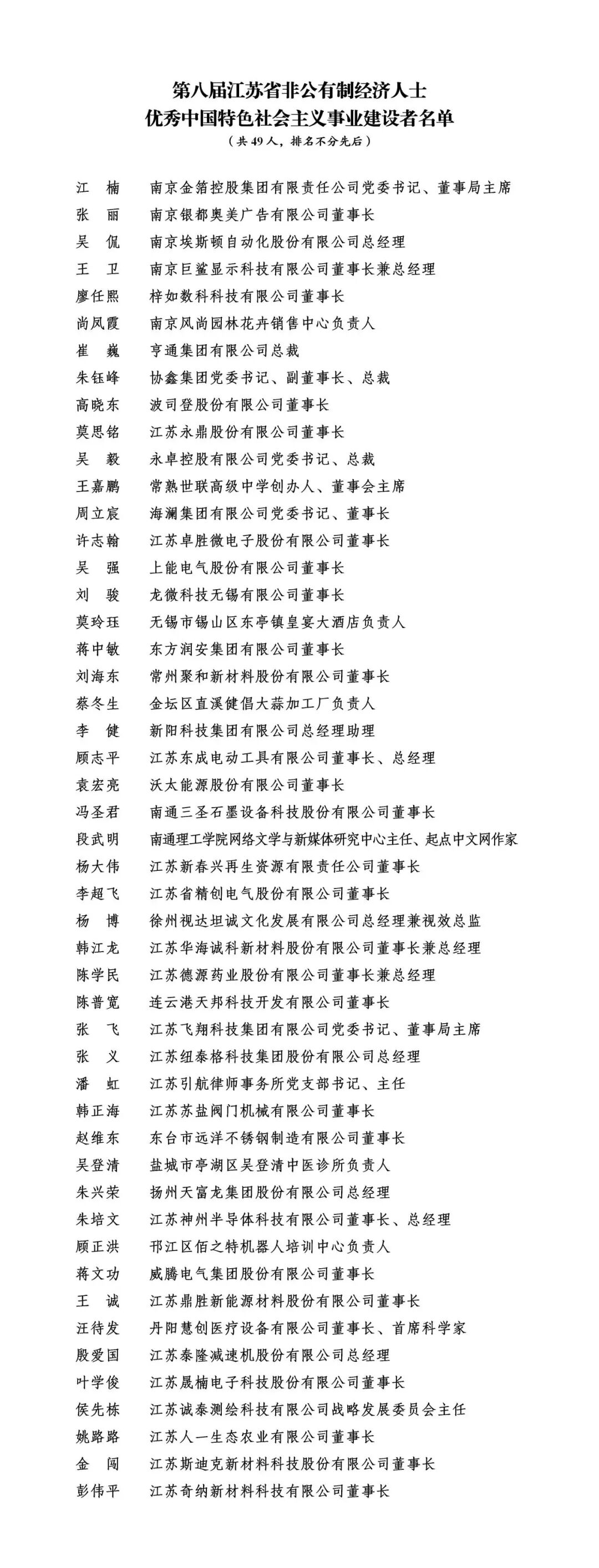 第八届江苏省非公有制经济人士
优秀中国特色社会主义事业建设者名单
（共49人，排名不分先后）

江　楠　南京金箔控股集团有限责任公司党委书记、董事局主席
张　丽　南京银都奥美广告有限公司董事长
吴　侃　南京埃斯顿自动化股份有限公司总经理
王　卫　南京巨鲨显示科技有限公司董事长兼总经理
廖任熙　梓如数科科技有限公司董事长
尚凤霞　南京风尚园林花卉销售中心负责人
崔　巍　亨通集团有限公司总裁
朱钰峰　协鑫集团党委书记、副董事长、总裁
高晓东　波司登股份有限公司董事长
莫思铭　江苏永鼎股份有限公司董事长
吴　毅　永卓控股有限公司党委书记、总裁
王嘉鹏　常熟世联高级中学创办人、董事会主席
周立宸　海澜集团有限公司党委书记、董事长
许志翰　江苏卓胜微电子股份有限公司董事长
吴　强　上能电气股份有限公司董事长
刘　骏　龙微科技无锡有限公司董事长
莫玲珏　无锡市锡山区东亭镇皇宴大酒店负责人
蒋中敏　东方润安集团有限公司董事长
刘海东　常州聚和新材料股份有限公司董事长
蔡冬生　金坛区直溪健倡大蒜加工厂负责人
李　健　新阳科技集团有限公司总经理助理
顾志平　江苏东成电动工具有限公司董事长、总经理
袁宏亮　沃太能源股份有限公司董事长
冯圣君　南通三圣石墨设备科技股份有限公司董事长
段武明　南通理工学院网络文学与新媒体研究中心主任、起点中文网作家
杨大伟　江苏新春兴再生资源有限责任公司董事长
李超飞　江苏省精创电气股份有限公司董事长
杨　博　徐州视达坦诚文化发展有限公司总经理兼视效总监
韩江龙　江苏华海诚科新材料股份有限公司董事长兼总经理
陈学民　江苏德源药业股份有限公司董事长兼总经理
陈普宽　连云港天邦科技开发有限公司董事长
张　飞　江苏飞翔科技集团有限公司党委书记、董事局主席
张　义　江苏纽泰格科技集团股份有限公司总经理
潘　虹　江苏引航律师事务所党支部书记、主任
韩正海　江苏苏盐阀门机械有限公司董事长
赵维东　东台市远洋不锈钢制造有限公司董事长
吴登清　盐城市亭湖区吴登清中医诊所负责人
朱兴荣　扬州天富龙集团股份有限公司总经理
朱培文　江苏神州半导体科技有限公司董事长、总经理
顾正洪　邗江区佰之特机器人培训中心负责人
蒋文功　威腾电气集团股份有限公司董事长
王　诚　江苏鼎胜新能源材料股份有限公司董事长
汪待发　丹阳慧创医疗设备有限公司董事长、首席科学家
殷爱国　江苏泰隆减速机股份有限公司总经理
叶学俊　江苏晟楠电子科技股份有限公司董事长
侯先栋　江苏诚泰测绘科技有限公司战略发展委员会主任
姚路路　江苏人一生态农业有限公司董事长
金　闯　江苏斯迪克新材料科技股份有限公司董事长
彭伟平　江苏奇纳新材料科技有限公司董事长